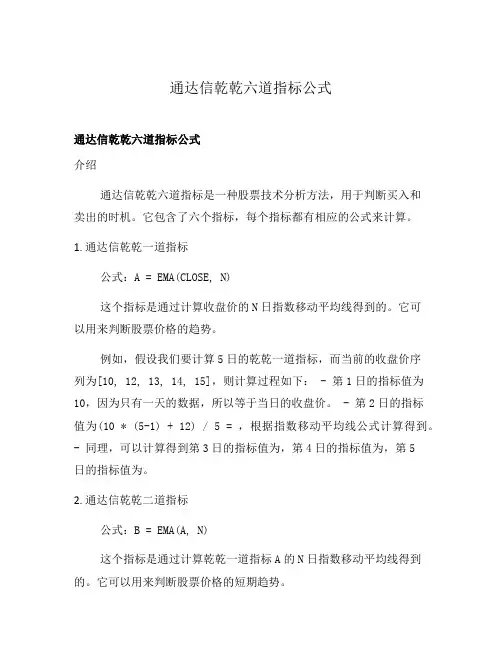 通达信乾乾六道指标公式

通达信乾乾六道指标公式

介绍

通达信乾乾六道指标是一种股票技术分析方法，用于判断买入和卖出的时机。它包含了六个指标，每个指标都有相应的公式来计算。

1.通达信乾乾一道指标

公式：A = EMA(CLOSE, N)

这个指标是通过计算收盘价的N日指数移动平均线得到的。它可以用来判断股票价格的趋势。

例如，假设我们要计算5日的乾乾一道指标，而当前的收盘价序列为[10, 12, 13, 14, 15]，则计算过程如下： - 第1日的指标值为10，因为只有一天的数据，所以等于当日的收盘价。 - 第2日的指标值为(10 * (5-1) + 12) / 5 = ，根据指数移动平均线公式计算得到。 - 同理，可以计算得到第3日的指标值为，第4日的指标值为，第5日的指标值为。

2.通达信乾乾二道指标

公式：B = EMA(A, N)

这个指标是通过计算乾乾一道指标A的N日指数移动平均线得到的。它可以用来判断股票价格的短期趋势。